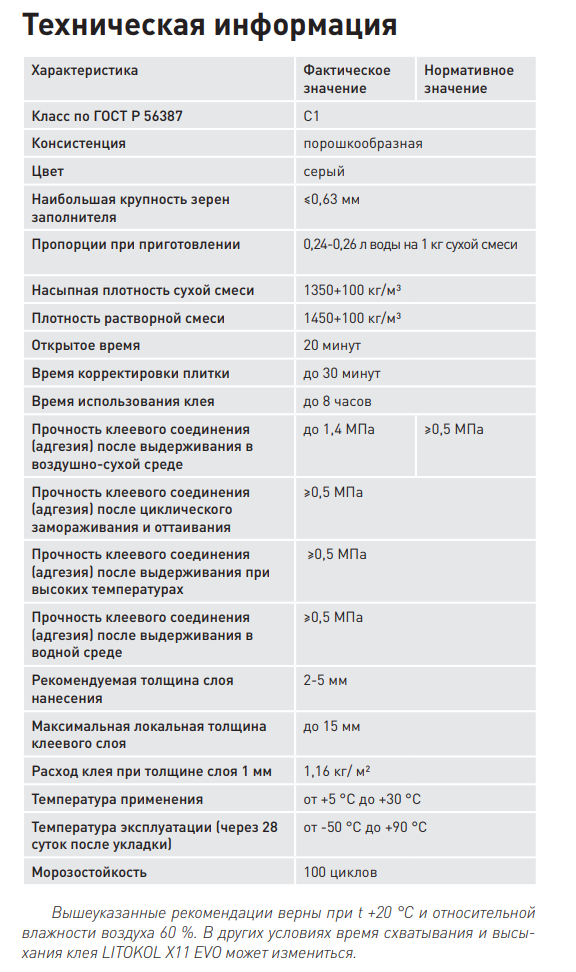 Техническая информация

| Характеристика | Фактическое значение | Нормативное значение |
|---|---|---|
| Класс по ГОСТ Р 56387 | С1 | |
| Консистенция | порошкообразная | |
| Цвет | серый | |
| Наибольшая крупность зерен заполнителя | ≤0,63 мм | |
| Пропорции при приготовлении | 0,24-0,26 л воды на 1 кг сухой смеси | |
| Насыпная плотность сухой смеси | 1350+100 кг/м³ | |
| Плотность растворной смеси | 1450+100 кг/м³ | |
| Открытое время | 20 минут | |
| Время корректировки плитки | до 30 минут | |
| Время использования клея | до 8 часов | |
| Прочность клеевого соединения (адгезия) после выдерживания в воздушно-сухой среде | до 1,4 МПа | ≥0,5 МПа |
| Прочность клеевого соединения (адгезия) после циклического замораживания и оттаивания | ≥0,5 МПа | |
| Прочность клеевого соединения (адгезия) после выдерживания при высоких температурах | ≥0,5 МПа | |
| Прочность клеевого соединения (адгезия) после выдерживания в водной среде | ≥0,5 МПа | |
| Рекомендуемая толщина слоя нанесения | 2-5 мм | |
| Максимальная локальная толщина клеевого слоя | до 15 мм | |
| Расход клея при толщине слоя 1 мм | 1,16 кг/ м² | |
| Температура применения | от +5 °С до +30 °С | |
| Температура эксплуатации (через 28 суток после укладки) | от -50 °С до +90 °С | |
| Морозостойкость | 100 циклов | |

Вышеуказанные рекомендации верны при t +20 °С и относительной влажности воздуха 60 %. В других условиях время схватывания и высыхания клея LITOKOL X11 EVO может измениться.